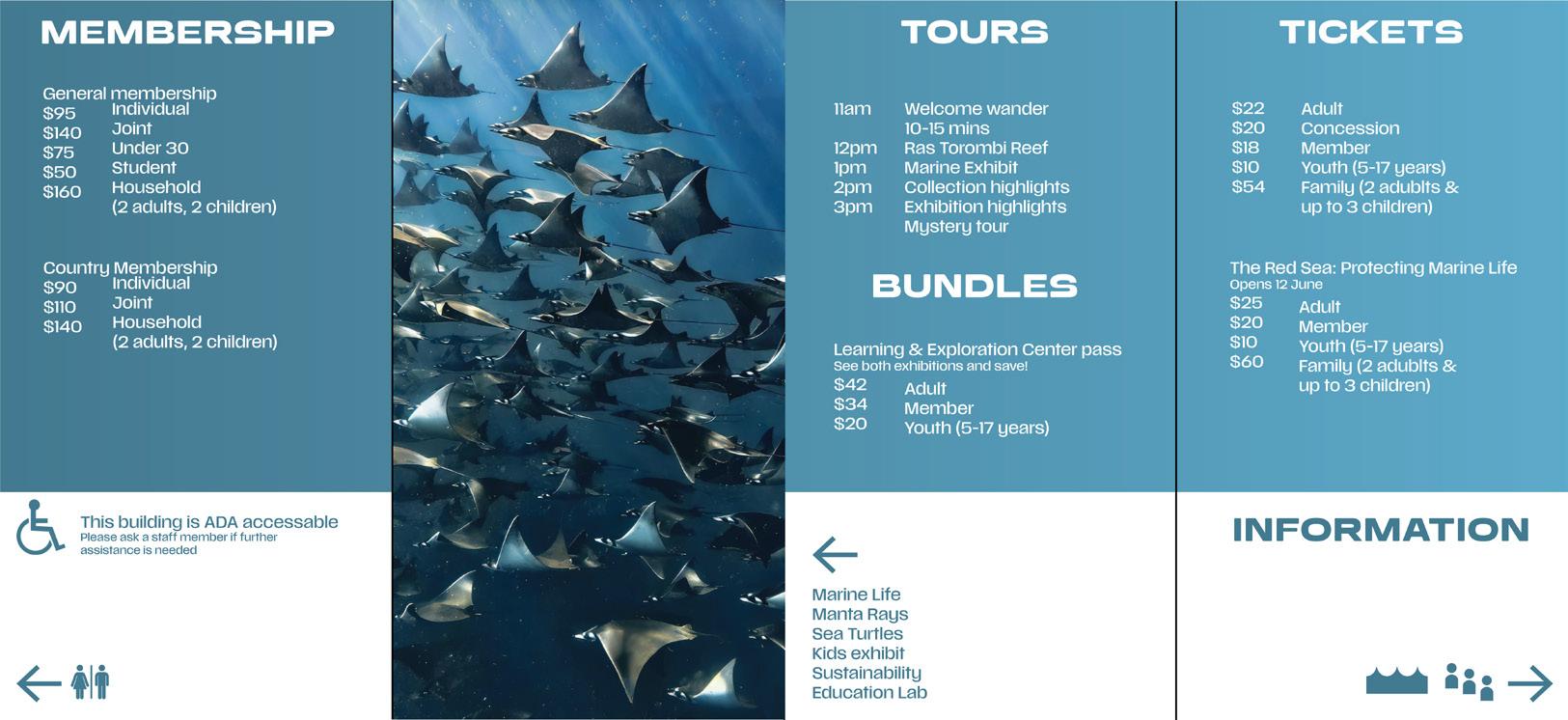 MEMBERSHIP

General membership
$95 Individual
$140 Joint
$75 Under 30
$50 Student
$160 Household
(2 adults, 2 children)

Country Membership
$90 Individual
$110 Joint
$140 Household
(2 adults, 2 children)

This building is ADA accessable
Please ask a staff member if further assistance is needed

←

TOURS

11am Welcome wander
10-15 mins
12pm Ras Torombi Reef
1pm Marine Exhibit
2pm Collection highlights
3pm Exhibition highlights
Mystery tour

BUNDLES

Learning & Exploration Center pass
See both exhibitions and save!
$42 Adult
$34 Member
$20 Youth (5-17 years)

←

Marine Life
Manta Rays
Sea Turtles
Kids exhibit
Sustainability
Education Lab

TICKETS

$22 Adult
$20 Concession
$18 Member
$10 Youth (5-17 years)
$54 Family (2 adublts & up to 3 children)

The Red Sea: Protecting Marine Life
Opens 12 June
$25 Adult
$20 Member
$10 Youth (5-17 years)
$60 Family (2 adublts & up to 3 children)

INFORMATION

→